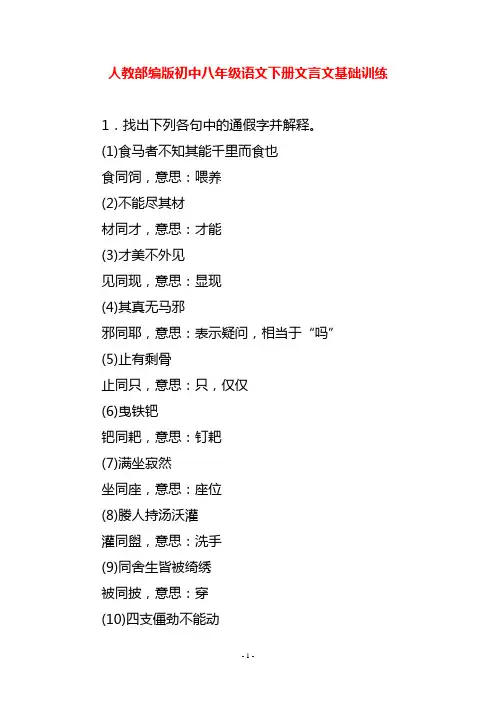 人教部编版初中八年级语文下册文言文基础训练

1．找出下列各句中的通假字并解释。

(1)食马者不知其能千里而食也

食同饲，意思：喂养

(2)不能尽其材

材同才，意思：才能

(3)才美不外见

见同现，意思：显现

(4)其真无马邪

邪同耶，意思：表示疑问，相当于“吗”

(5)止有剩骨

止同只，意思：只，仅仅

(6)曳铁钯

钯同耙，意思：钉耙

(7)满坐寂然

坐同座，意思：座位

(8)媵人持汤沃灌

灌同盥，意思：洗手

(9)同舍生皆被绮绣

被同披，意思：穿

(10)四支僵劲不能动

- 1 -